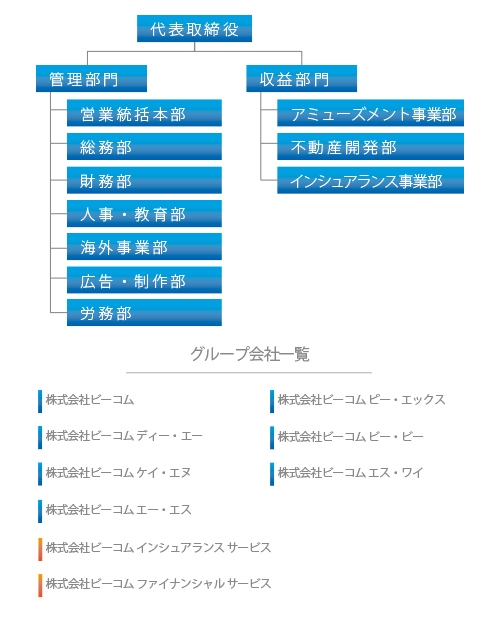 代表取締役

管理部門

営業統括本部

総務部

財務部

人事・教育部

海外事業部

広告・制作部

労務部

収益部門

アミューズメント事業部

不動産開発部

インシュアランス事業部

グループ会社一覧

株式会社ビーコム

株式会社ビーコム ディー・エー

株式会社ビーコム ケイ・エヌ

株式会社ビーコム エー・エス

株式会社ビーコム インシュアランス サービス

株式会社ビーコム ファイナンシャル サービス

株式会社ビーコム ピー・エックス

株式会社ビーコム ビー・ビー

株式会社ビーコム エス・ワイ